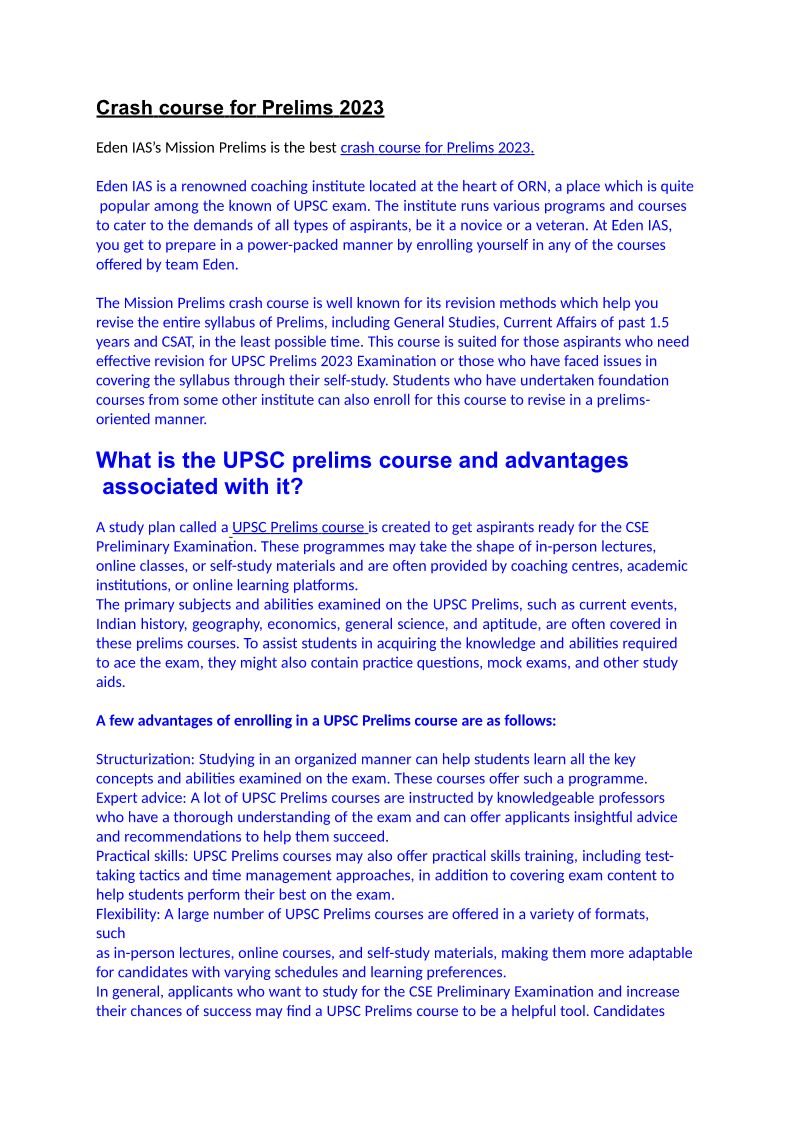 Crash course for Prelims 2023

Eden IAS's Mission Prelims is the best crash course for Prelims 2023.

Eden IAS is a renowned coaching institute located at the heart of ORN, a place which is quite popular among the known of UPSC exam. The institute runs various programs and courses to cater to the demands of all types of aspirants, be it a novice or a veteran. At Eden IAS, you get to prepare in a power-packed manner by enrolling yourself in any of the courses offered by team Eden.

The Mission Prelims crash course is well known for its revision methods which help you revise the entire syllabus of Prelims, including General Studies, Current Affairs of past 1.5 years and CSAT, in the least possible time. This course is suited for those aspirants who need effective revision for UPSC Prelims 2023 Examination or those who have faced issues in covering the syllabus through their self-study. Students who have undertaken foundation courses from some other institute can also enroll for this course to revise in a prelims-oriented manner.

What is the UPSC prelims course and advantages associated with it?

A study plan called a UPSC Prelims course is created to get aspirants ready for the CSE Preliminary Examination. These programmes may take the shape of in-person lectures, online classes, or self-study materials and are often provided by coaching centres, academic institutions, or online learning platforms.
The primary subjects and abilities examined on the UPSC Prelims, such as current events, Indian history, geography, economics, general science, and aptitude, are often covered in these prelims courses. To assist students in acquiring the knowledge and abilities required to ace the exam, they might also contain practice questions, mock exams, and other study aids.

A few advantages of enrolling in a UPSC Prelims course are as follows:

Structurization: Studying in an organized manner can help students learn all the key concepts and abilities examined on the exam. These courses offer such a programme.
Expert advice: A lot of UPSC Prelims courses are instructed by knowledgeable professors who have a thorough understanding of the exam and can offer applicants insightful advice and recommendations to help them succeed.
Practical skills: UPSC Prelims courses may also offer practical skills training, including test-taking tactics and time management approaches, in addition to covering exam content to help students perform their best on the exam.
Flexibility: A large number of UPSC Prelims courses are offered in a variety of formats, such
as in-person lectures, online courses, and self-study materials, making them more adaptable for candidates with varying schedules and learning preferences.
In general, applicants who want to study for the CSE Preliminary Examination and increase their chances of success may find a UPSC Prelims course to be a helpful tool. Candidates